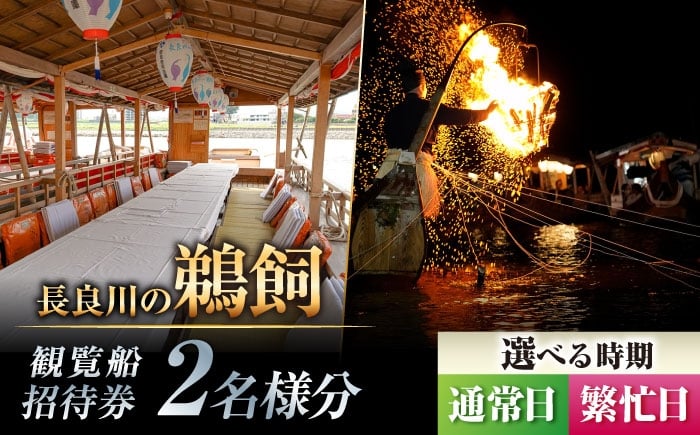 長良川の鵜飼

観覧船
招待券

2名様分

選べる時期

通常日

繁忙日